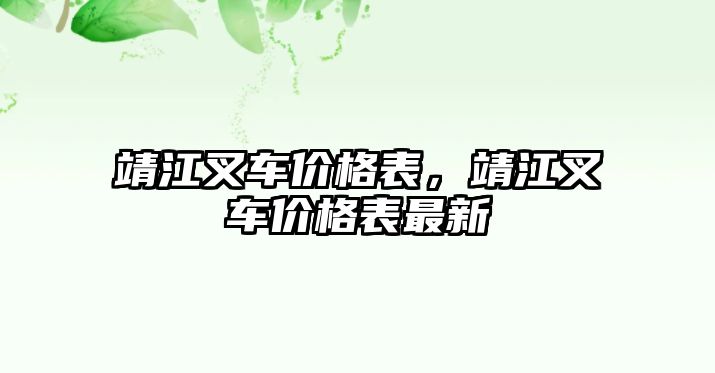 靖江叉车价格表，靖江叉车价格表最新